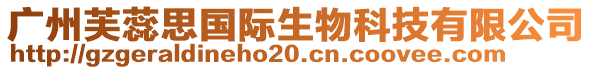 广州芙蕊思国际生物科技有限公司
http://gzgeraldineho20.cn.coovee.com